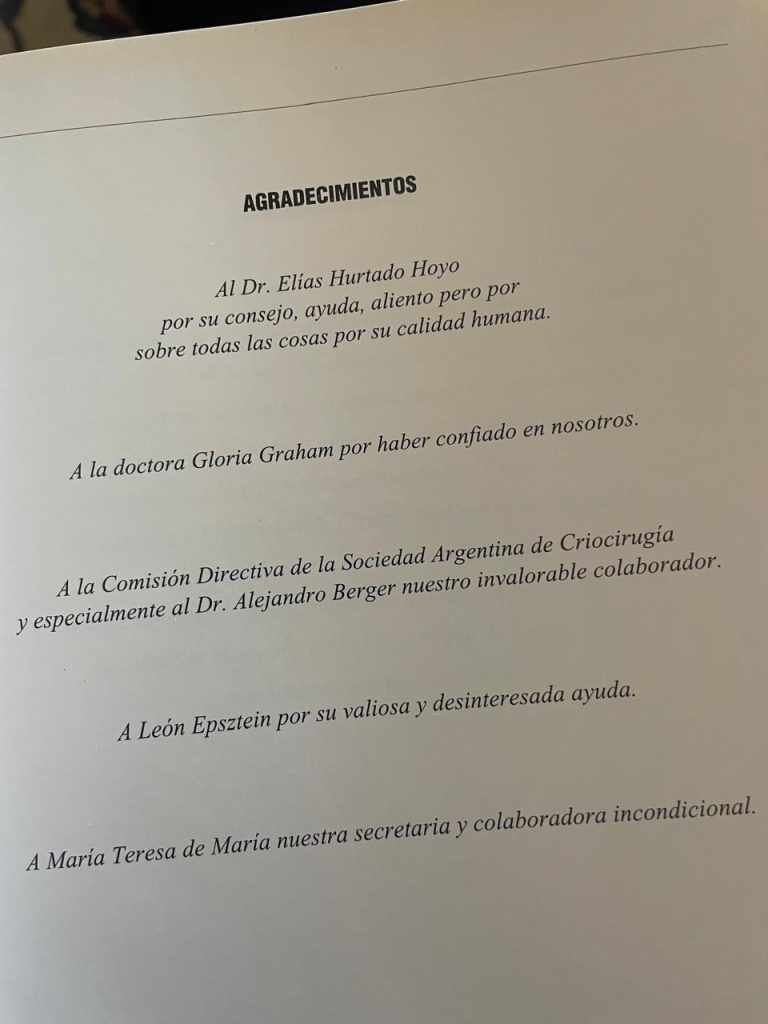 AGRADECIMIENTOS

Al Dr. Elías Hurtado Hoyo por su consejo, ayuda, aliento pero por sobre todas las cosas por su calidad humana.

A la doctora Gloria Graham por haber confiado en nosotros.

A la Comisión Directiva de la Sociedad Argentina de Criocirugía y especialmente al Dr. Alejandro Berger nuestro invalorable colaborador.

A León Epsztein por su valiosa y desinteresada ayuda.

A María Teresa de María nuestra secretaria y colaboradora incondicional.